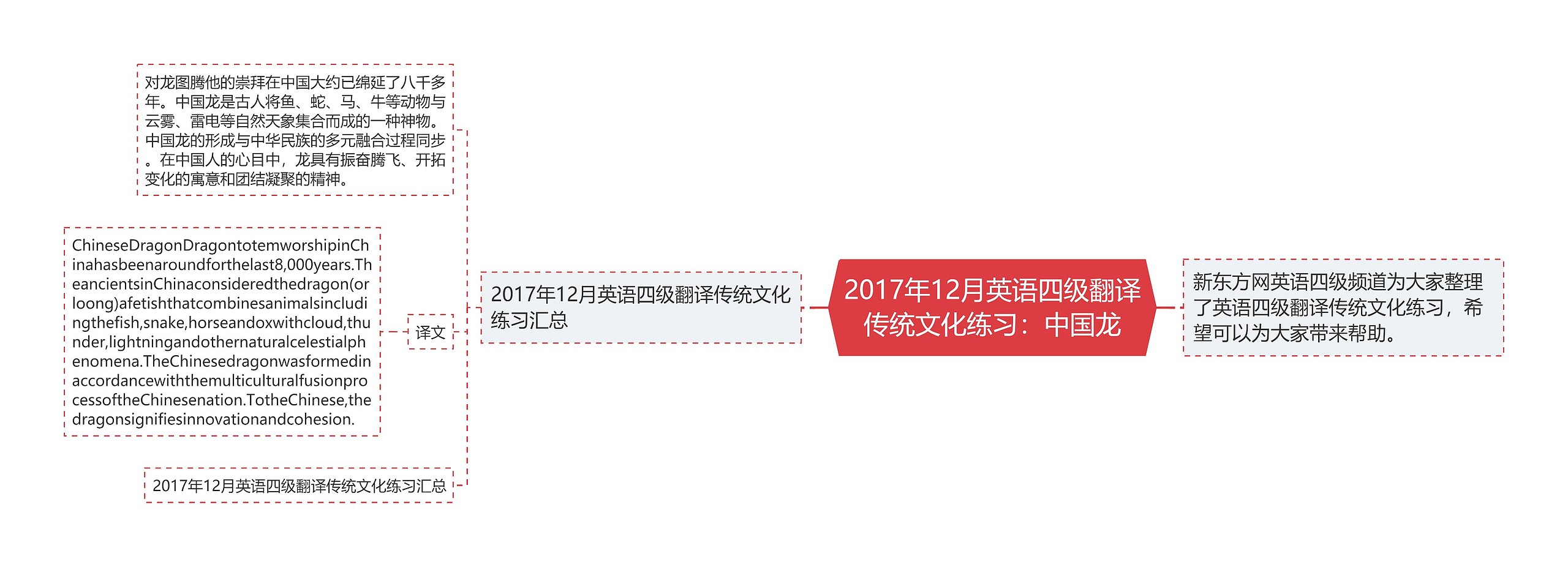 2017年12月英语四级翻译传统文化练习：中国龙

新东方网英语四级频道为大家整理了英语四级翻译传统文化练习，希望可以为大家带来帮助。

2017年12月英语四级翻译传统文化练习汇总

对龙图腾他的崇拜在中国大约已绵延了八千多年。中国龙是古人将鱼、蛇、马、牛等动物与云雾、雷电等自然天象集合而成的一种神物。中国龙的形成与中华民族的多元融合过程同步。在中国人的心目中，龙具有振奋腾飞、开拓变化的寓意和团结凝聚的精神。

译文

ChineseDragonDragontotemworshipinChinahasbeenaroundforthelast8,000years.TheancientsinChinaconsideredthedragon(orloong)afetishthatcombinesanimalsincludingthefish,snake,horseandoxwithcloud,thunder,lightningandothernaturalcelestialphenomena.TheChinesedragonwasformedinaccordancewiththemulticulturalfusionprocessoftheChinesenation.TotheChinese,thedragonsignifiesinnovationandcohesion.

2017年12月英语四级翻译传统文化练习汇总